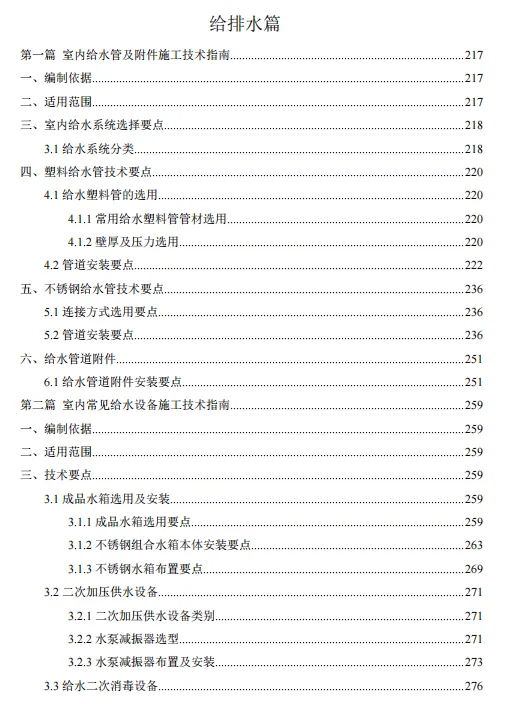 给排水篇

第一篇 室内给水管及附件施工技术指南......217

一、编制依据......217

二、适用范围......217

三、室内给水系统选择要点......218

3.1 给水系统分类......218

四、塑料给水管技术要点......220

4.1 给水塑料管的选用......220

4.1.1 常用给水塑料管管材选用......220

4.1.2 壁厚及压力选用......220

4.2 管道安装要点......222

五、不锈钢给水管技术要点......236

5.1 连接方式选用要点......236

5.2 管道安装要点......236

六、给水管道附件......251

6.1 给水管道附件安装要点......251

第二篇 室内常见给水设备施工技术指南......259

一、编制依据......259

二、适用范围......259

三、技术要点......259

3.1 成品水箱选用及安装......259

3.1.1 成品水箱选用要点......259

3.1.2 不锈钢组合水箱本体安装要点......263

3.1.3 不锈钢水箱布置要点......269

3.2 二次加压供水设备......271

3.2.1 二次加压供水设备类别......271

3.2.2 水泵减振器选型......271

3.2.3 水泵减振器布置及安装......273

3.3 给水二次消毒设备......276